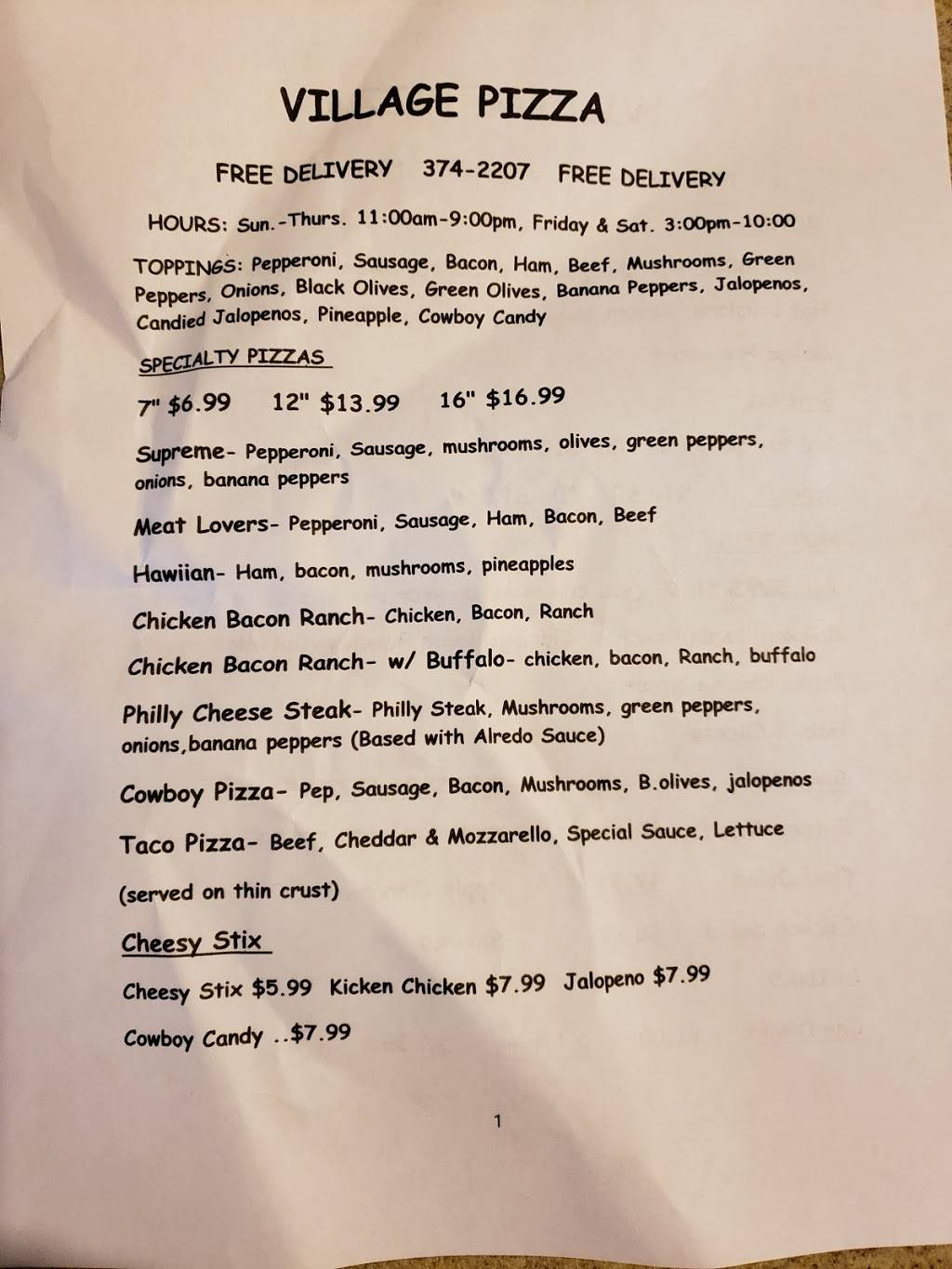 VILLAGE PIZZA

FREE DELIVERY 374-2207 FREE DELIVERY

HOURS: Sun.-Thurs. 11:00am-9:00pm, Friday & Sat. 3:00pm-10:00

TOPPINGS: Pepperoni, Sausage, Bacon, Ham, Beef, Mushrooms, Green Peppers, Onions, Black Olives, Green Olives, Banana Peppers, Jalopenos, Candied Jalopenos, Pineapple, Cowboy Candy

SPECIALTY PIZZAS

7" $6.99 12" $13.99 16" $16.99

Supreme- Pepperoni, Sausage, mushrooms, olives, green peppers, onions, banana peppers

Meat Lovers- Pepperoni, Sausage, Ham, Bacon, Beef

Hawiian- Ham, bacon, mushrooms, pineapples

Chicken Bacon Ranch- Chicken, Bacon, Ranch

Chicken Bacon Ranch- w/ Buffalo- chicken, bacon, Ranch, buffalo

Philly Cheese Steak- Philly Steak, Mushrooms, green peppers, onions,banana peppers (Based with Alredo Sauce)

Cowboy Pizza- Pep, Sausage, Bacon, Mushrooms, B.olives, jalopenos

Taco Pizza- Beef, Cheddar & Mozzarello, Special Sauce, Lettuce

(served on thin crust)

Cheesy Stix

Cheesy Stix $5.99 Kicken Chicken $7.99 Jalopeno $7.99

Cowboy Candy ..$7.99

1